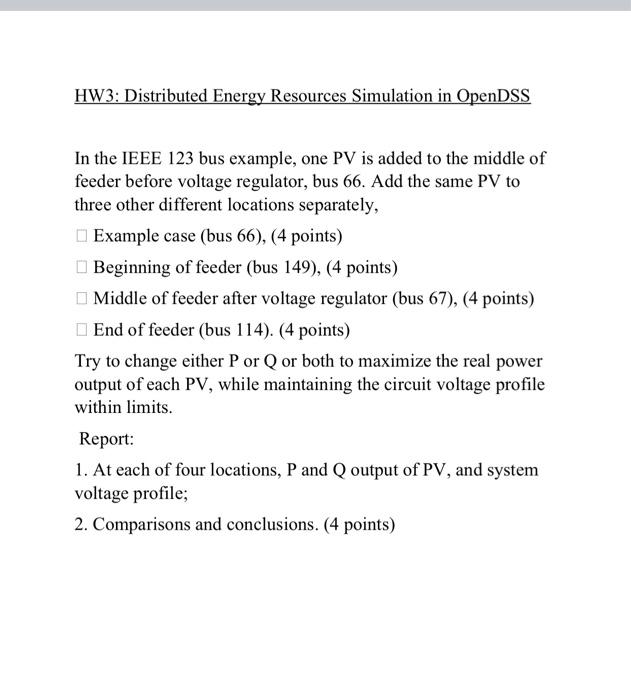 HW3: Distributed Energy Resources Simulation in OpenDSS

In the IEEE 123 bus example, one PV is added to the middle of feeder before voltage regulator, bus 66. Add the same PV to three other different locations separately,

□ Example case (bus 66), (4 points)

□ Beginning of feeder (bus 149), (4 points)

□ Middle of feeder after voltage regulator (bus 67), (4 points)

□ End of feeder (bus 114). (4 points)

Try to change either P or Q or both to maximize the real power output of each PV, while maintaining the circuit voltage profile within limits.

Report:

1. At each of four locations, P and Q output of PV, and system voltage profile;

2. Comparisons and conclusions. (4 points)